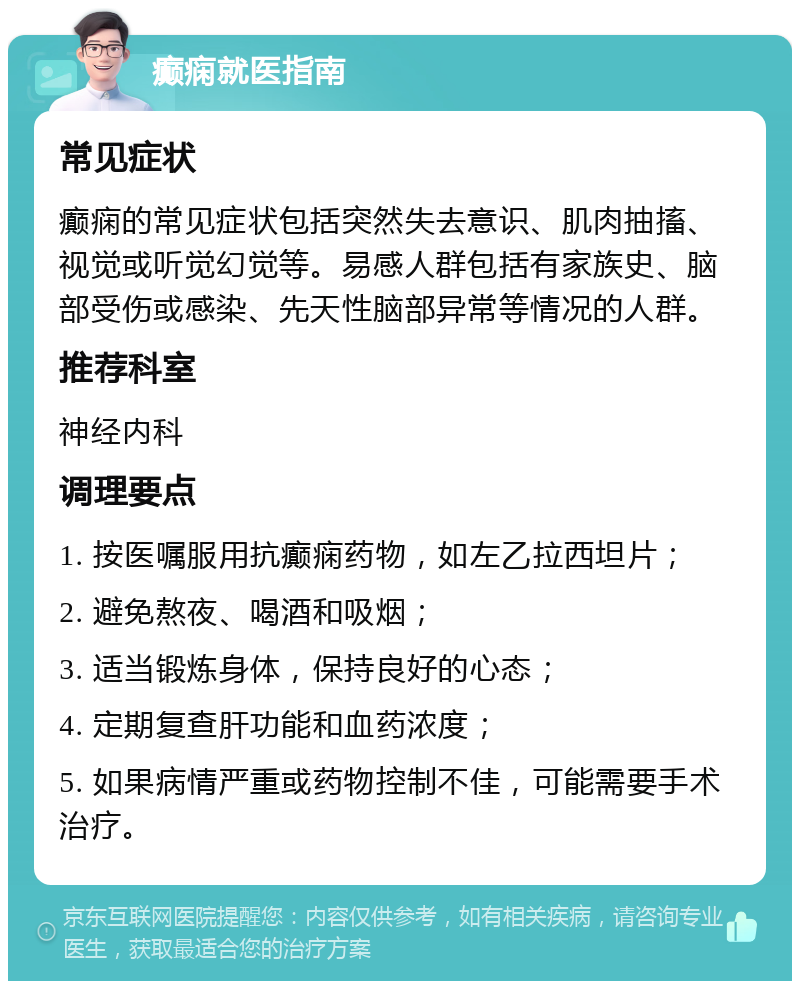 癫痫就医指南

常见症状

癫痫的常见症状包括突然失去意识、肌肉抽搐、视觉或听觉幻觉等。易感人群包括有家族史、脑部受伤或感染、先天性脑部异常等情况的人群。

推荐科室

神经内科

调理要点

1. 按医嘱服用抗癫痫药物，如左乙拉西坦片；

2. 避免熬夜、喝酒和吸烟；

3. 适当锻炼身体，保持良好的心态；

4. 定期复查肝功能和血药浓度；

5. 如果病情严重或药物控制不佳，可能需要手术治疗。

京东互联网医院提醒您：内容仅供参考，如有相关疾病，请咨询专业医生，获取最适合您的治疗方案